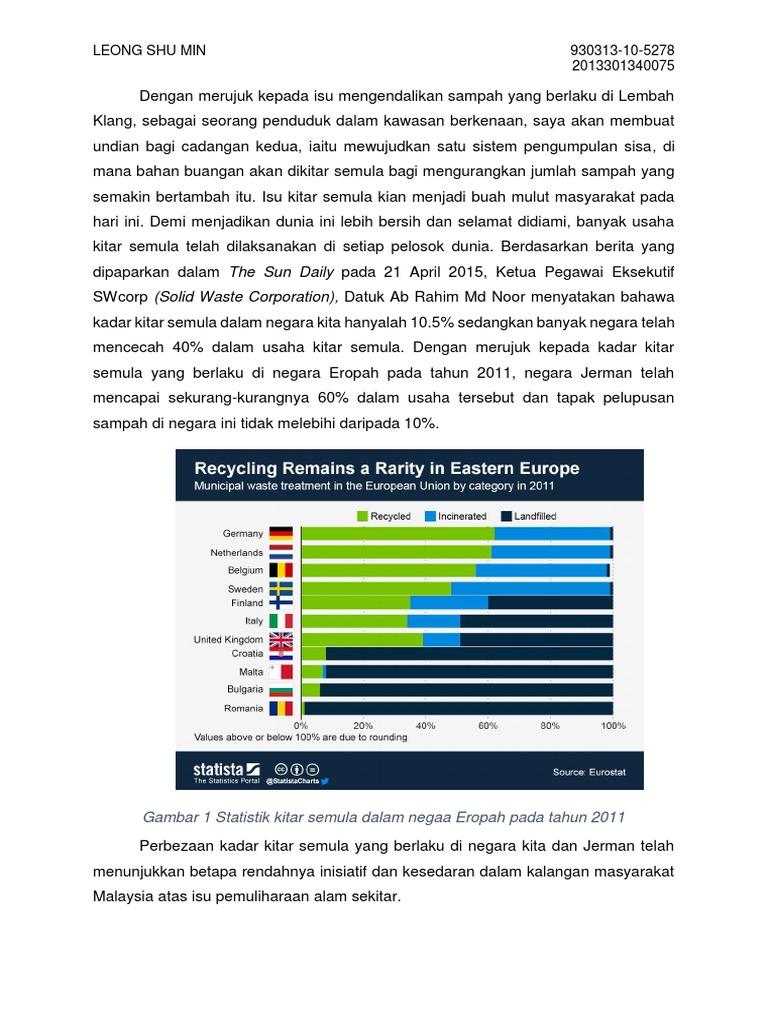 LEONG SHU MIN

930313-10-5278
2013301340075

Dengan merujuk kepada isu mengendalikan sampah yang berlaku di Lembah Klang, sebagai seorang penduduk dalam kawasan berkenaan, saya akan membuat undian bagi cadangan kedua, iaitu mewujudkan satu sistem pengumpulan sisa, di mana bahan buangan akan dikitar semula bagi mengurangkan jumlah sampah yang semakin bertambah itu. Isu kitar semula kian menjadi buah mulut masyarakat pada hari ini. Demi menjadikan dunia ini lebih bersih dan selamat didiami, banyak usaha kitar semula telah dilaksanakan di setiap pelosok dunia. Berdasarkan berita yang dipaparkan dalam The Sun Daily pada 21 April 2015, Ketua Pegawai Eksekutif SWcorp (Solid Waste Corporation), Datuk Ab Rahim Md Noor menyatakan bahawa kadar kitar semula dalam negara kita hanyalah 10.5% sedangkan banyak negara telah mencecah 40% dalam usaha kitar semula. Dengan merujuk kepada kadar kitar semula yang berlaku di negara Eropah pada tahun 2011, negara Jerman telah mencapai sekurang-kurangnya 60% dalam usaha tersebut dan tapak pelupusan sampah di negara ini tidak melebihi daripada 10%.

Recycling Remains a Rarity in Eastern Europe
Municipal waste treatment in the European Union by category in 2011

Recycled Incinerated Landfilled

Germany
Netherlands
Belgium
Sweden
Finland
Italy
United Kingdom
Croatia
Malta
Bulgaria
Romania

0% 20% 40% 60% 80% 100%

Values above or below 100% are due to rounding

statista The Statistics Portal @StatistaCharts

Source: Eurostat

Gambar 1 Statistik kitar semula dalam negaa Eropah pada tahun 2011

Perbezaan kadar kitar semula yang berlaku di negara kita dan Jerman telah menunjukkan betapa rendahnya inisiatif dan kesedaran dalam kalangan masyarakat Malaysia atas isu pemuliharaan alam sekitar.